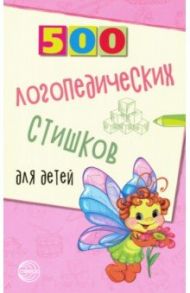 500
логопедических
стишков
для детей